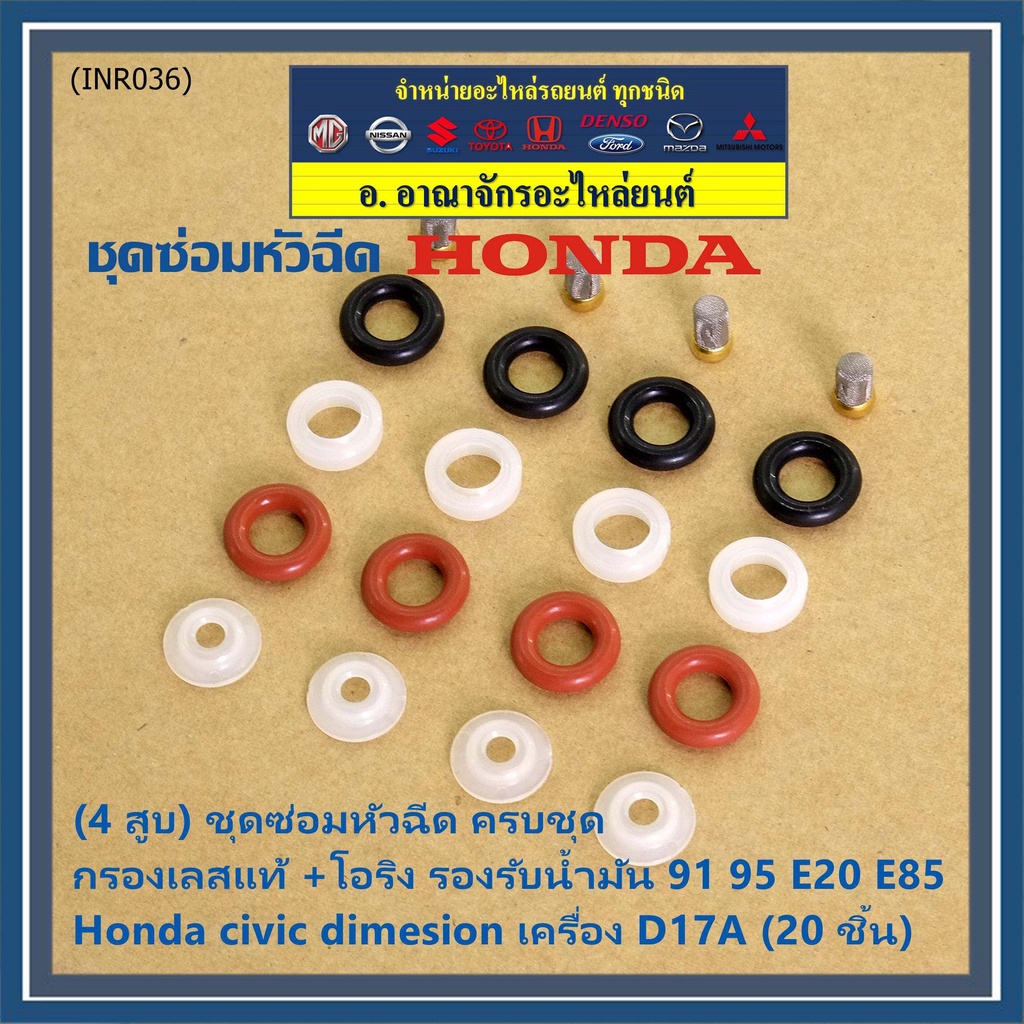 (INR036)

จำหน่ายอะไหล่รถยนต์ ทุกชนิด

MG NISSAN SUZUKI TOYOTA HONDA DENSO Ford mazda MITSUBISHI MOTORS

อ. อาณาจักรอะไหล่ยนต์

ชุดซ่อมหัวฉีด HONDA

(4 สูบ) ชุดซ่อมหัวฉีด ครบชุด
กรองเลสแท้ +โอริง รองรับน้ำมัน 91 95 E20 E85
Honda civic dimesion เครื่อง D17A (20 ชิ้น)